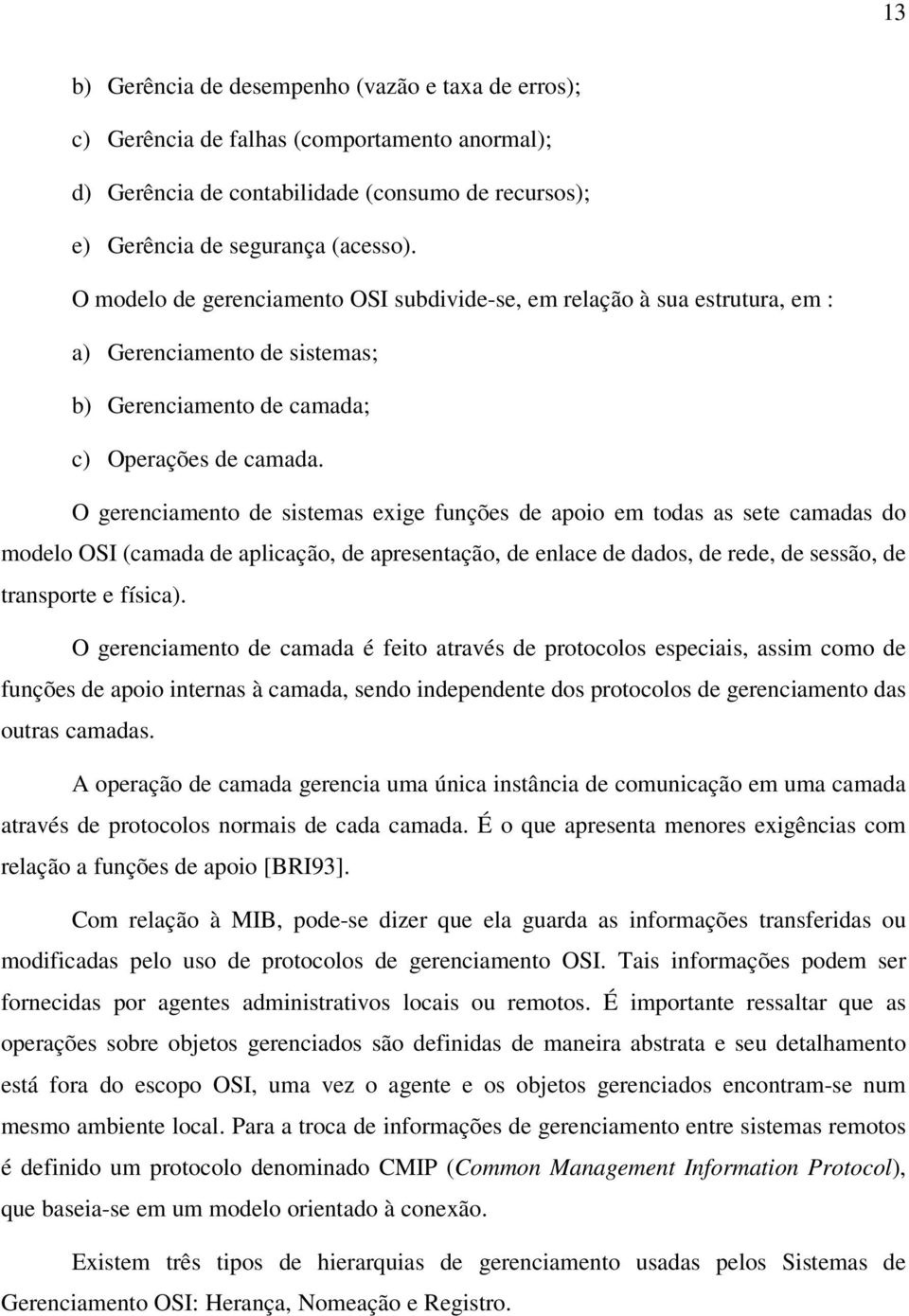 13

b) Gerência de desempenho (vazão e taxa de erros);

c) Gerência de falhas (comportamento anormal);

d) Gerência de contabilidade (consumo de recursos);

e) Gerência de segurança (acesso).

O modelo de gerenciamento OSI subdivide-se, em relação à sua estrutura, em :

a) Gerenciamento de sistemas;

b) Gerenciamento de camada;

c) Operações de camada.

O gerenciamento de sistemas exige funções de apoio em todas as sete camadas do modelo OSI (camada de aplicação, de apresentação, de enlace de dados, de rede, de sessão, de transporte e física).

O gerenciamento de camada é feito através de protocolos especiais, assim como de funções de apoio internas à camada, sendo independente dos protocolos de gerenciamento das outras camadas.

A operação de camada gerencia uma única instância de comunicação em uma camada através de protocolos normais de cada camada. É o que apresenta menores exigências com relação a funções de apoio [BRI93].

Com relação à MIB, pode-se dizer que ela guarda as informações transferidas ou modificadas pelo uso de protocolos de gerenciamento OSI. Tais informações podem ser fornecidas por agentes administrativos locais ou remotos. É importante ressaltar que as operações sobre objetos gerenciados são definidas de maneira abstrata e seu detalhamento está fora do escopo OSI, uma vez o agente e os objetos gerenciados encontram-se num mesmo ambiente local. Para a troca de informações de gerenciamento entre sistemas remotos é definido um protocolo denominado CMIP (Common Management Information Protocol), que baseia-se em um modelo orientado à conexão.

Existem três tipos de hierarquias de gerenciamento usadas pelos Sistemas de Gerenciamento OSI: Herança, Nomeação e Registro.